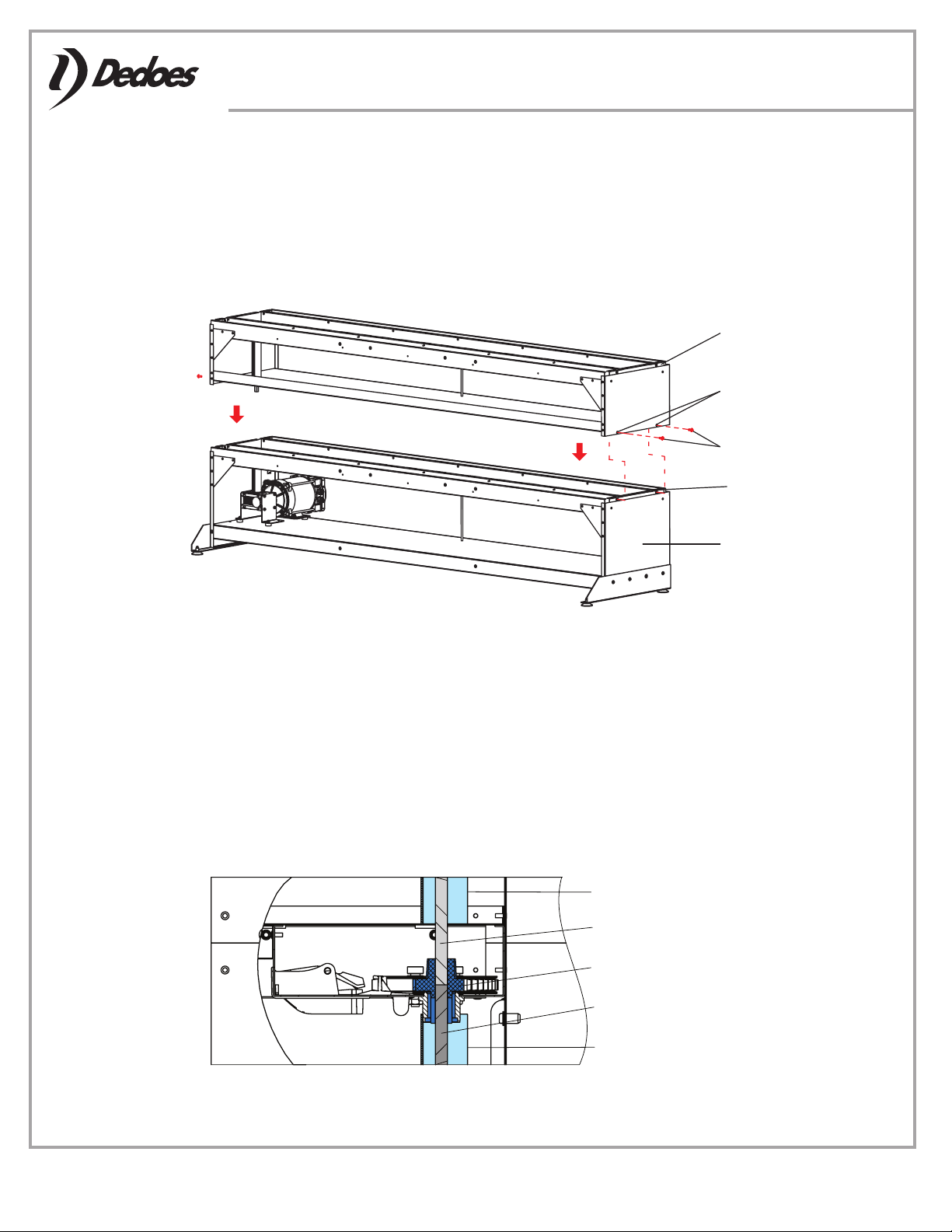 Dedoes